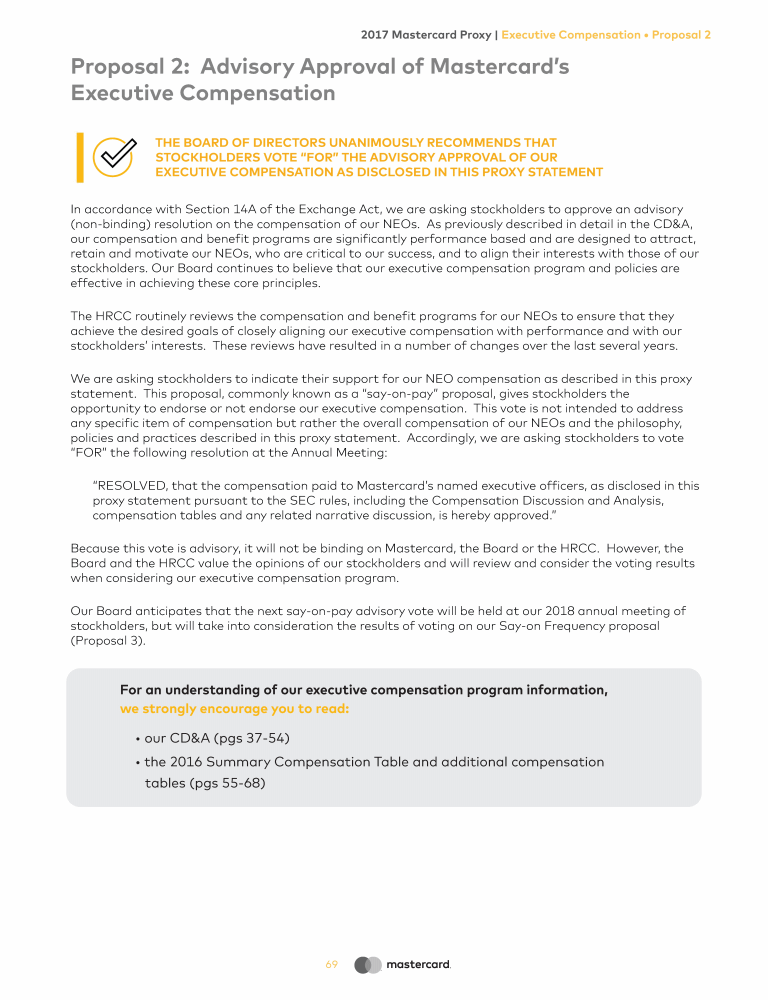 2017 Mastercard Proxy | Executive Compensation • Proposal 2

Proposal 2: Advisory Approval of Mastercard's Executive Compensation

THE BOARD OF DIRECTORS UNANIMOUSLY RECOMMENDS THAT STOCKHOLDERS VOTE "FOR" THE ADVISORY APPROVAL OF OUR EXECUTIVE COMPENSATION AS DISCLOSED IN THIS PROXY STATEMENT

In accordance with Section 14A of the Exchange Act, we are asking stockholders to approve an advisory (non-binding) resolution on the compensation of our NEOs. As previously described in detail in the CD&A, our compensation and benefit programs are significantly performance based and are designed to attract, retain and motivate our NEOs, who are critical to our success, and to align their interests with those of our stockholders. Our Board continues to believe that our executive compensation program and policies are effective in achieving these core principles.

The HRCC routinely reviews the compensation and benefit programs for our NEOs to ensure that they achieve the desired goals of closely aligning our executive compensation with performance and with our stockholders' interests. These reviews have resulted in a number of changes over the last several years.

We are asking stockholders to indicate their support for our NEO compensation as described in this proxy statement. This proposal, commonly known as a "say-on-pay" proposal, gives stockholders the opportunity to endorse or not endorse our executive compensation. This vote is not intended to address any specific item of compensation but rather the overall compensation of our NEOs and the philosophy, policies and practices described in this proxy statement. Accordingly, we are asking stockholders to vote "FOR" the following resolution at the Annual Meeting:

"RESOLVED, that the compensation paid to Mastercard's named executive officers, as disclosed in this proxy statement pursuant to the SEC rules, including the Compensation Discussion and Analysis, compensation tables and any related narrative discussion, is hereby approved."

Because this vote is advisory, it will not be binding on Mastercard, the Board or the HRCC. However, the Board and the HRCC value the opinions of our stockholders and will review and consider the voting results when considering our executive compensation program.

Our Board anticipates that the next say-on-pay advisory vote will be held at our 2018 annual meeting of stockholders, but will take into consideration the results of voting on our Say-on Frequency proposal (Proposal 3).

For an understanding of our executive compensation program information, we strongly encourage you to read:

• our CD&A (pgs 37-54)
• the 2016 Summary Compensation Table and additional compensation tables (pgs 55-68)

69 mastercard.